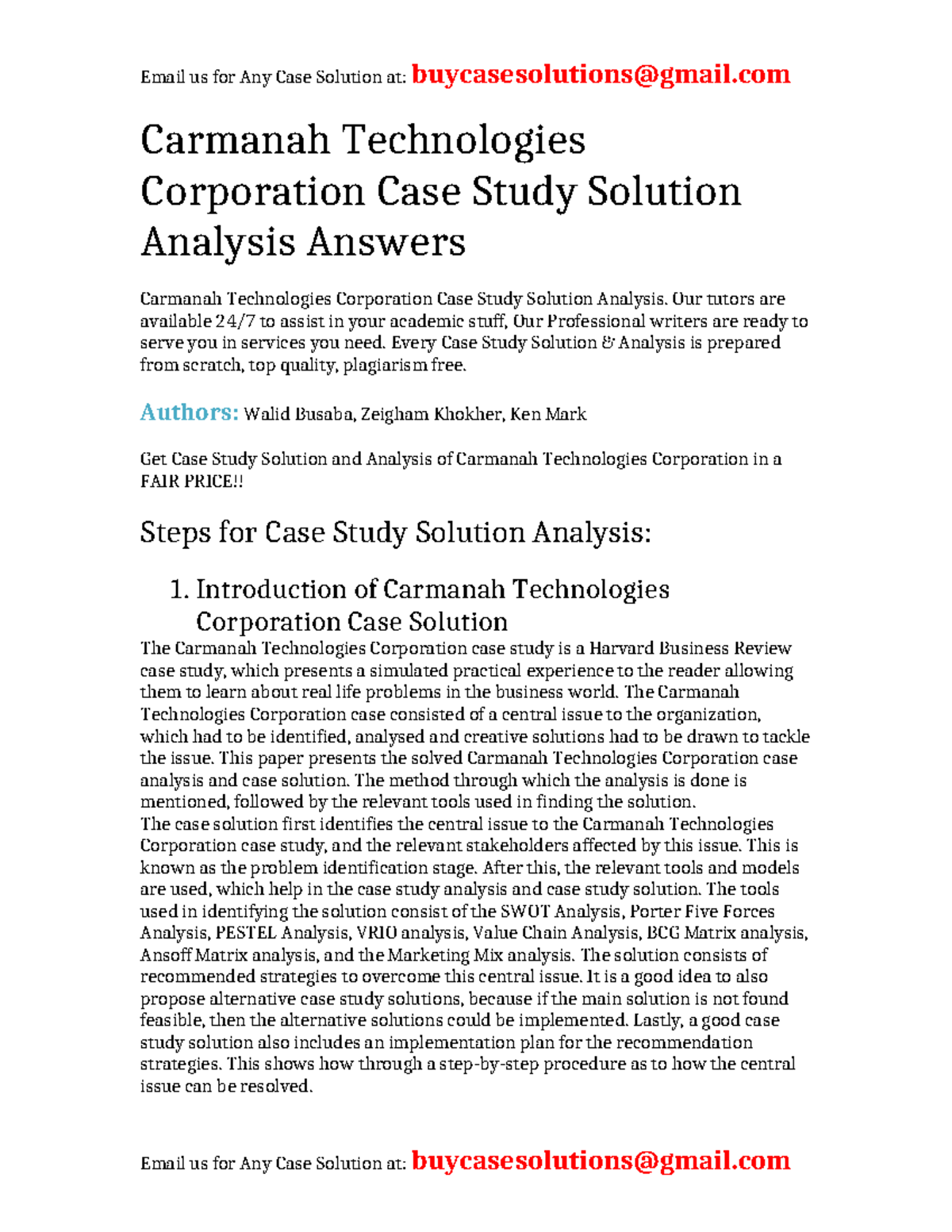 Email us for Any Case Solution at: buycasesolutions@gmail.com

Carmanah Technologies Corporation Case Study Solution Analysis Answers

Carmanah Technologies Corporation Case Study Solution Analysis. Our tutors are available 24/7 to assist in your academic stuff, Our Professional writers are ready to serve you in services you need. Every Case Study Solution & Analysis is prepared from scratch, top quality, plagiarism free.

Authors: Walid Busaba, Zeigham Khokher, Ken Mark

Get Case Study Solution and Analysis of Carmanah Technologies Corporation in a FAIR PRICE!!

Steps for Case Study Solution Analysis:

1. Introduction of Carmanah Technologies Corporation Case Solution

The Carmanah Technologies Corporation case study is a Harvard Business Review case study, which presents a simulated practical experience to the reader allowing them to learn about real life problems in the business world. The Carmanah Technologies Corporation case consisted of a central issue to the organization, which had to be identified, analysed and creative solutions had to be drawn to tackle the issue. This paper presents the solved Carmanah Technologies Corporation case analysis and case solution. The method through which the analysis is done is mentioned, followed by the relevant tools used in finding the solution.
The case solution first identifies the central issue to the Carmanah Technologies Corporation case study, and the relevant stakeholders affected by this issue. This is known as the problem identification stage. After this, the relevant tools and models are used, which help in the case study analysis and case study solution. The tools used in identifying the solution consist of the SWOT Analysis, Porter Five Forces Analysis, PESTEL Analysis, VRIO analysis, Value Chain Analysis, BCG Matrix analysis, Ansoff Matrix analysis, and the Marketing Mix analysis. The solution consists of recommended strategies to overcome this central issue. It is a good idea to also propose alternative case study solutions, because if the main solution is not found feasible, then the alternative solutions could be implemented. Lastly, a good case study solution also includes an implementation plan for the recommendation strategies. This shows how through a step-by-step procedure as to how the central issue can be resolved.

Email us for Any Case Solution at: buycasesolutions@gmail.com